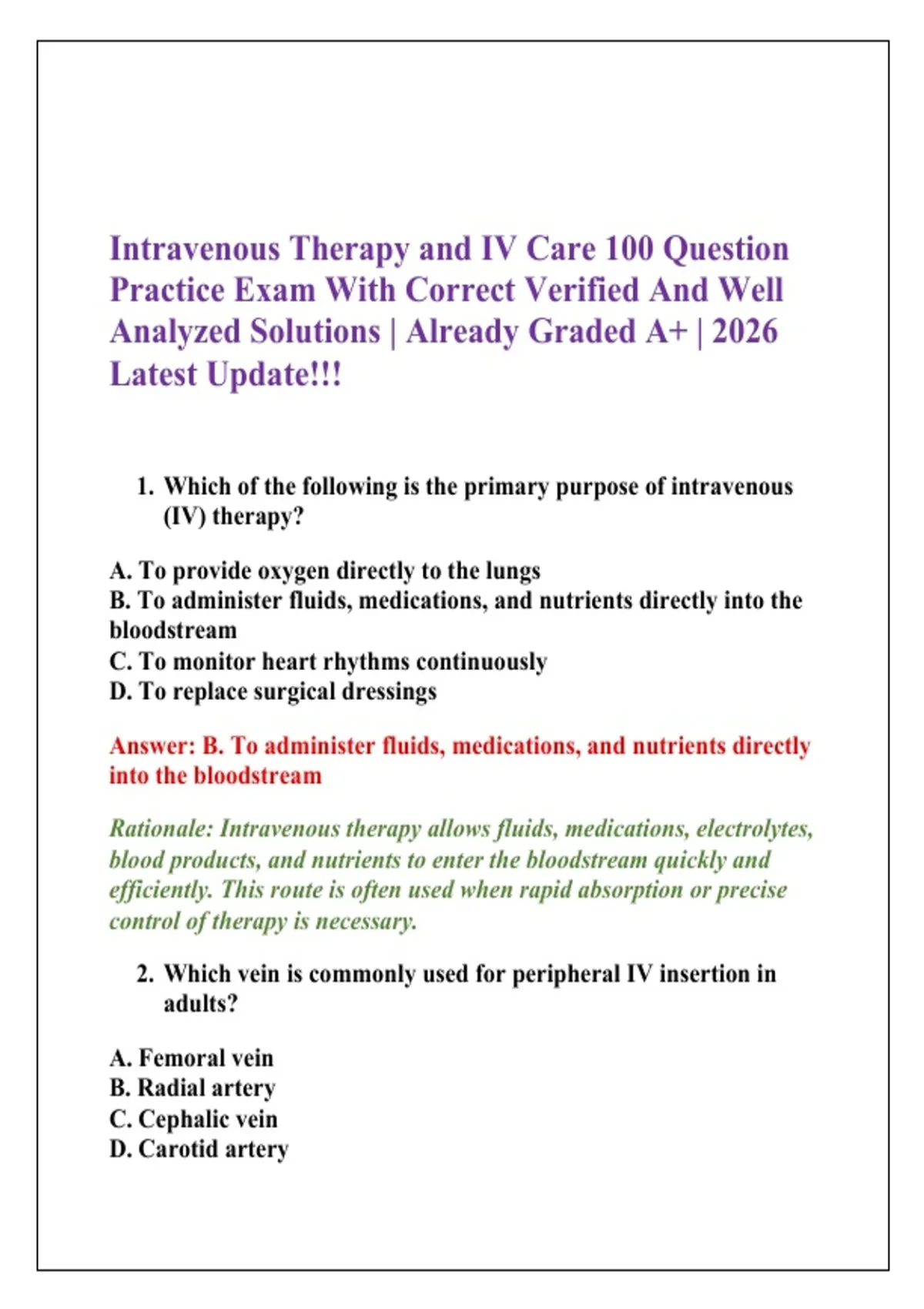 Intravenous Therapy and IV Care 100 Question Practice Exam With Correct Verified And Well Analyzed Solutions | Already Graded A+ | 2026 Latest Update!!!

1. Which of the following is the primary purpose of intravenous (IV) therapy?

A. To provide oxygen directly to the lungs
B. To administer fluids, medications, and nutrients directly into the bloodstream
C. To monitor heart rhythms continuously
D. To replace surgical dressings

Answer: B. To administer fluids, medications, and nutrients directly into the bloodstream

Rationale: Intravenous therapy allows fluids, medications, electrolytes, blood products, and nutrients to enter the bloodstream quickly and efficiently. This route is often used when rapid absorption or precise control of therapy is necessary.

2. Which vein is commonly used for peripheral IV insertion in adults?

A. Femoral vein
B. Radial artery
C. Cephalic vein
D. Carotid artery